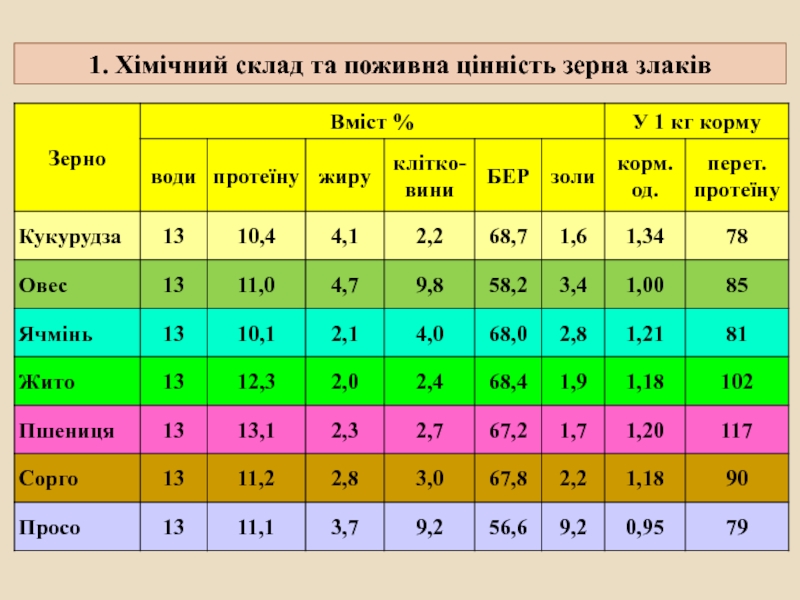 1. Хімічний склад та поживна цінність зерна злаків

| Зерно | Вміст % | | | | | | У 1 кг корму | |
|---|---|---|---|---|---|---|---|---|
| | води | протеїну | жиру | клітковини | БЕР | золи | корм. од. | перет. протеїну |
| Кукурудза | 13 | 10,4 | 4,1 | 2,2 | 68,7 | 1,6 | 1,34 | 78 |
| Овес | 13 | 11,0 | 4,7 | 9,8 | 58,2 | 3,4 | 1,00 | 85 |
| Ячмінь | 13 | 10,1 | 2,1 | 4,0 | 68,0 | 2,8 | 1,21 | 81 |
| Жито | 13 | 12,3 | 2,0 | 2,4 | 68,4 | 1,9 | 1,18 | 102 |
| Пшениця | 13 | 13,1 | 2,3 | 2,7 | 67,2 | 1,7 | 1,20 | 117 |
| Сорго | 13 | 11,2 | 2,8 | 3,0 | 67,8 | 2,2 | 1,18 | 90 |
| Просо | 13 | 11,1 | 3,7 | 9,2 | 56,6 | 9,2 | 0,95 | 79 |